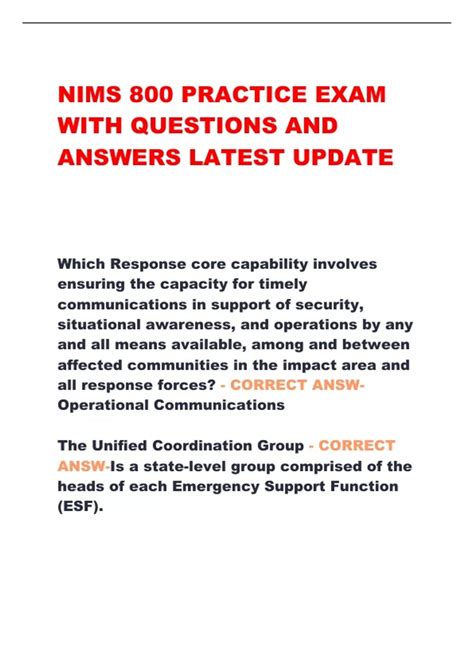 NIMS 800 PRACTICE EXAM WITH QUESTIONS AND ANSWERS LATEST UPDATE

Which Response core capability involves ensuring the capacity for timely communications in support of security, situational awareness, and operations by any and all means available, among and between affected communities in the impact area and all response forces? - CORRECT ANSW-Operational Communications

The Unified Coordination Group - CORRECT ANSW-Is a state-level group comprised of the heads of each Emergency Support Function (ESF).